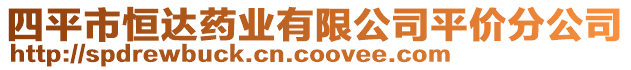 四平市恒达药业有限公司平价分公司
http://spdrewbuck.cn.coovee.com